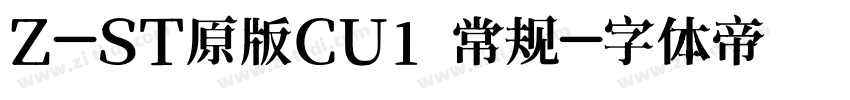 Z-ST原版CU1 常规-字体帝